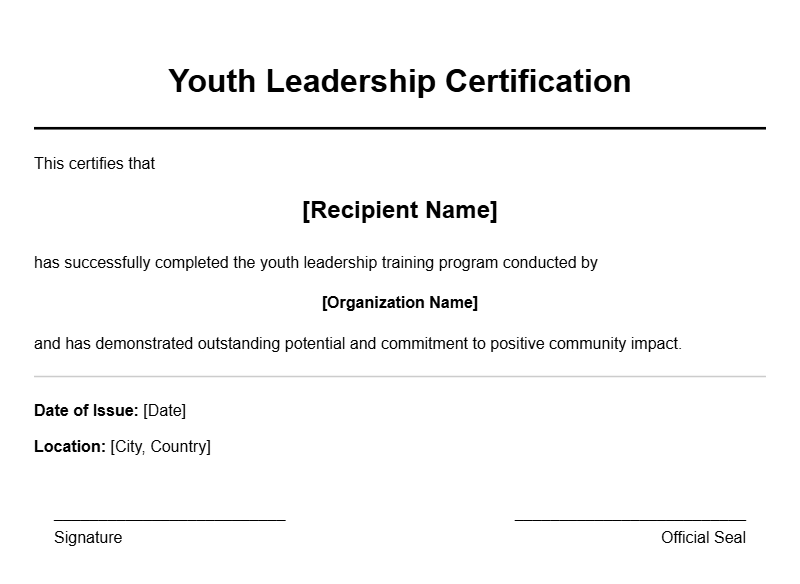 Youth Leadership Certification

This certifies that

[Recipient Name]

has successfully completed the youth leadership training program conducted by

[Organization Name]

and has demonstrated outstanding potential and commitment to positive community impact.

Date of Issue: [Date]

Location: [City, Country]

Signature

Official Seal